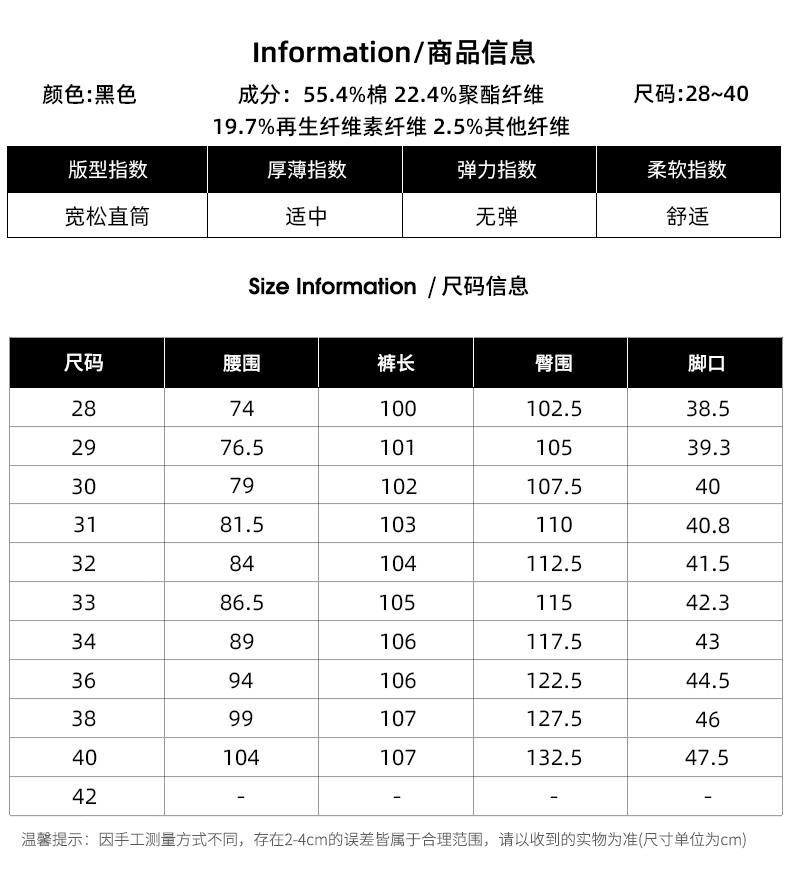 Information/商品信息

颜色:黑色　　成分：55.4%棉 22.4%聚酯纤维 19.7%再生纤维素纤维 2.5%其他纤维　　尺码:28~40

| 版型指数 | 厚薄指数 | 弹力指数 | 柔软指数 |
|---|---|---|---|
| 宽松直筒 | 适中 | 无弹 | 舒适 |

Size Information / 尺码信息

| 尺码 | 腰围 | 裤长 | 臀围 | 脚口 |
|---|---|---|---|---|
| 28 | 74 | 100 | 102.5 | 38.5 |
| 29 | 76.5 | 101 | 105 | 39.3 |
| 30 | 79 | 102 | 107.5 | 40 |
| 31 | 81.5 | 103 | 110 | 40.8 |
| 32 | 84 | 104 | 112.5 | 41.5 |
| 33 | 86.5 | 105 | 115 | 42.3 |
| 34 | 89 | 106 | 117.5 | 43 |
| 36 | 94 | 106 | 122.5 | 44.5 |
| 38 | 99 | 107 | 127.5 | 46 |
| 40 | 104 | 107 | 132.5 | 47.5 |
| 42 | - | - | - | - |

温馨提示：因手工测量方式不同，存在2-4cm的误差皆属于合理范围，请以收到的实物为准(尺寸单位为cm)